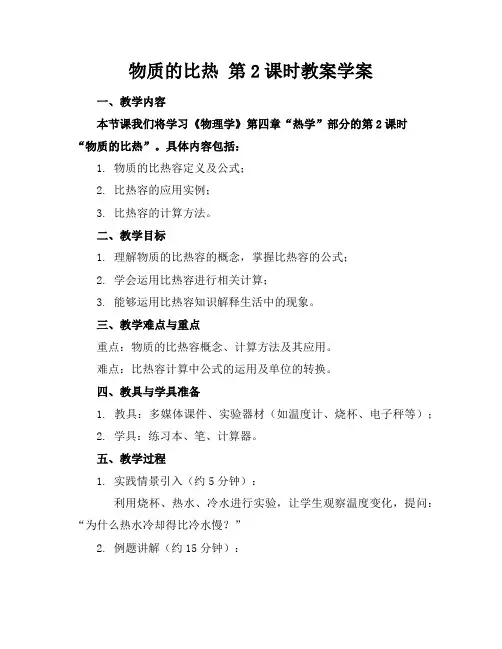 物质的比热 第2课时教案学案

一、教学内容

本节课我们将学习《物理学》第四章“热学”部分的第2课时“物质的比热”。具体内容包括：

1. 物质的比热容定义及公式；

2. 比热容的应用实例；

3. 比热容的计算方法。

二、教学目标

1. 理解物质的比热容的概念，掌握比热容的公式；

2. 学会运用比热容进行相关计算；

3. 能够运用比热容知识解释生活中的现象。

三、教学难点与重点

重点：物质的比热容概念、计算方法及其应用。

难点：比热容计算中公式的运用及单位的转换。

四、教具与学具准备

1. 教具：多媒体课件、实验器材（如温度计、烧杯、电子秤等）；

2. 学具：练习本、笔、计算器。

五、教学过程

1. 实践情景引入（约5分钟）：

利用烧杯、热水、冷水进行实验，让学生观察温度变化，提问：“为什么热水冷却得比冷水慢？”

2. 例题讲解（约15分钟）：